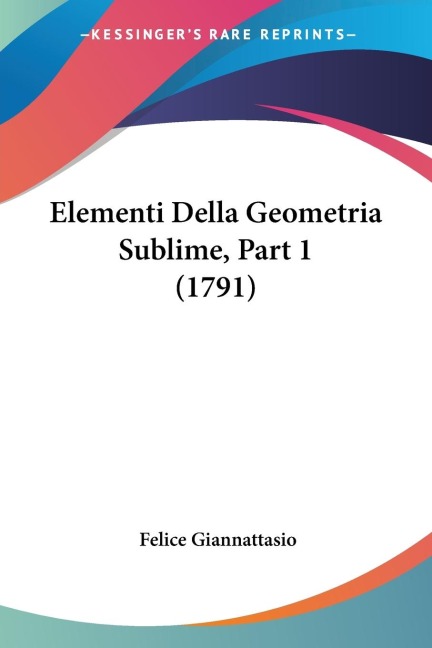 —KESSINGER'S RARE REPRINTS—

Elementi Della Geometria Sublime, Part 1 (1791)

Felice Giannattasio